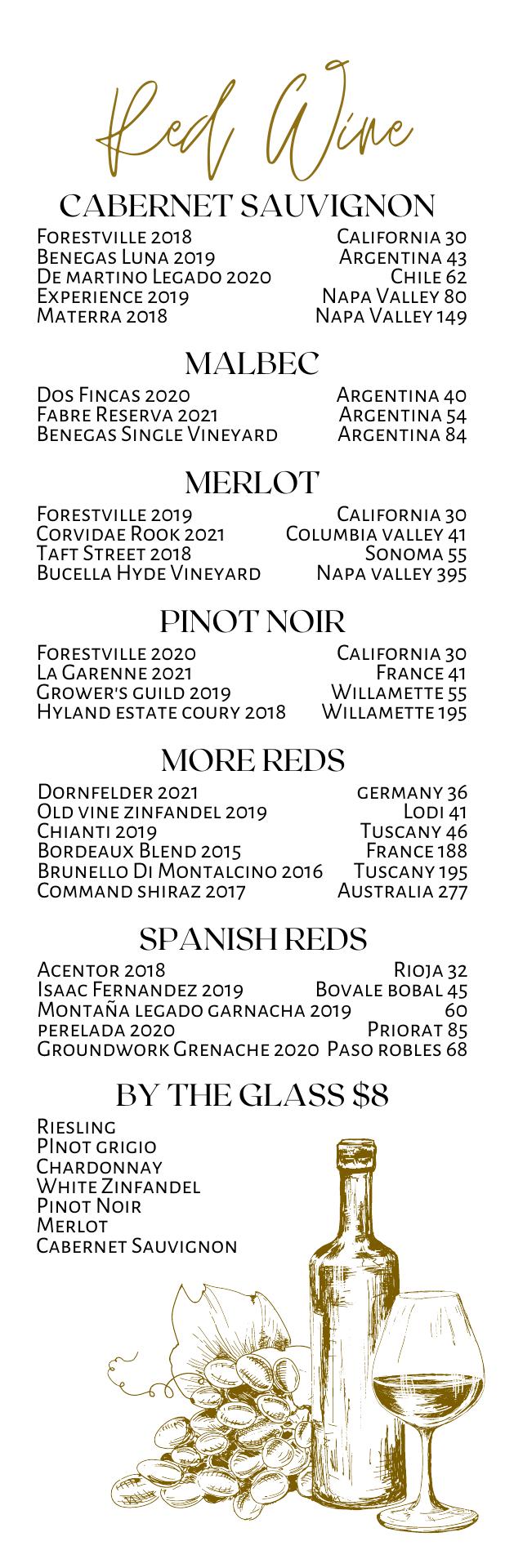 Red Wine

CABERNET SAUVIGNON

Forestville 2018 California 30
Benegas Luna 2019 Argentina 43
De martino Legado 2020 Chile 62
Experience 2019 Napa Valley 80
Materra 2018 Napa Valley 149

MALBEC

Dos Fincas 2020 Argentina 40
Fabre Reserva 2021 Argentina 54
Benegas Single Vineyard Argentina 84

MERLOT

Forestville 2019 California 30
Corvidae Rook 2021 Columbia valley 41
Taft Street 2018 Sonoma 55
Bucella Hyde Vineyard Napa valley 395

PINOT NOIR

Forestville 2020 California 30
La Garenne 2021 France 41
Grower's guild 2019 Willamette 55
Hyland estate coury 2018 Willamette 195

MORE REDS

Dornfelder 2021 germany 36
Old vine zinfandel 2019 Lodi 41
Chianti 2019 Tuscany 46
Bordeaux Blend 2015 France 188
Brunello Di Montalcino 2016 Tuscany 195
Command shiraz 2017 Australia 277

SPANISH REDS

Acentor 2018 Rioja 32
Isaac Fernandez 2019 Bovale bobal 45
Montaña legado garnacha 2019 60
perelada 2020 Priorat 85
Groundwork Grenache 2020 Paso robles 68

BY THE GLASS $8

Riesling
PInot grigio
Chardonnay
White Zinfandel
Pinot Noir
Merlot
Cabernet Sauvignon